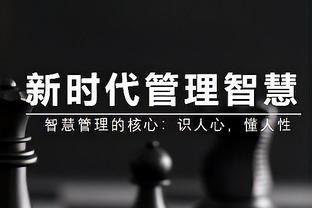 新时代管理智慧

智慧管理的核心：识人心，懂人性